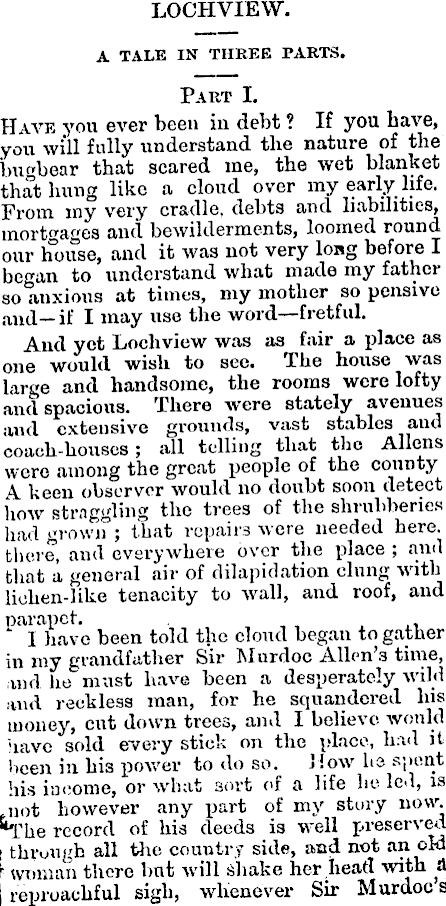 LOCHVIEW.

A TALE IN THREE PARTS.

PART I.

HAVE you ever been in debt? If you have, you will fully understand the nature of the bugbear that scared me, the wet blanket that hung like a cloud over my early life. From my very cradle, debts and liabilities, mortgages and bewilderments, loomed round our house, and it was not very long before I began to understand what made my father so anxious at times, my mother so pensive and—if I may use the word—fretful.

And yet Lochview was as fair a place as one would wish to see. The house was large and handsome, the rooms were lofty and spacious. There were stately avenues and extensive grounds, vast stables and coach-houses; all telling that the Allens were among the great people of the county A keen observer would no doubt soon detect how straggling the trees of the shrubberies had grown; that repairs were needed here, there, and everywhere over the place; and that a general air of dilapidation clung with lichen-like tenacity to wall, and roof, and parapet.

I have been told the cloud began to gather in my grandfather Sir Murdoc Allen's time, and he must have been a desperately wild and reckless man, for he squandered his money, cut down trees, and I believe would have sold every stick on the place, had it been in his power to do so. How he spent his income, or what sort of a life he led, is not however any part of my story now. The record of his deeds is well preserved through all the country side, and not an old woman there but will shake her head with a reproachful sigh, whenever Sir Murdoc's